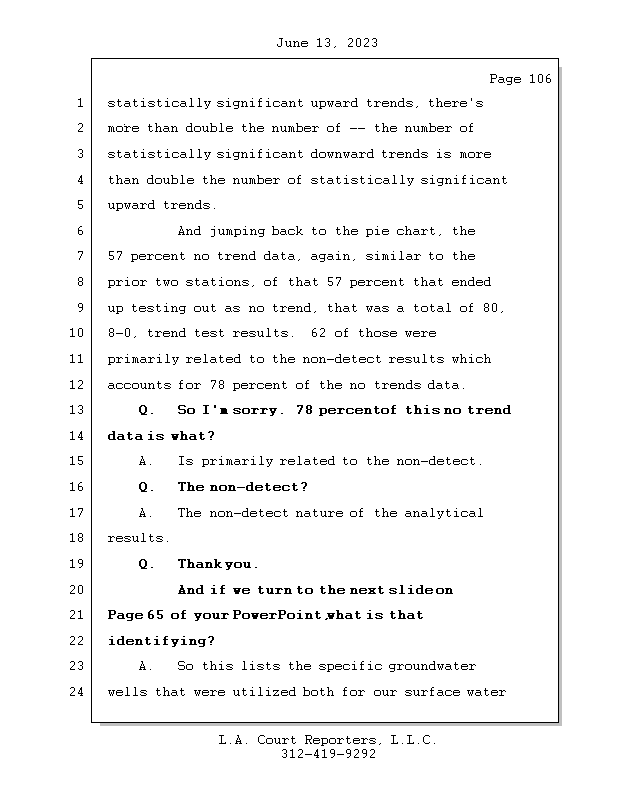 June 13, 2023

Page 106

1 statistically significant upward trends, there's
2 more than double the number of -- the number of
3 statistically significant downward trends is more
4 than double the number of statistically significant
5 upward trends.
6 And jumping back to the pie chart, the
7 57 percent no trend data, again, similar to the
8 prior two stations, of that 57 percent that ended
9 up testing out as no trend, that was a total of 80,
10 8-0, trend test results. 62 of those were
11 primarily related to the non-detect results which
12 accounts for 78 percent of the no trends data.
13 Q. So I'm sorry. 78 percent of this no trend
14 data is what?
15 A. Is primarily related to the non-detect.
16 Q. The non-detect?
17 A. The non-detect nature of the analytical
18 results.
19 Q. Thank you.
20 And if we turn to the next slide on
21 Page 65 of your PowerPoint, what is that
22 identifying?
23 A. So this lists the specific groundwater
24 wells that were utilized both for our surface water

L.A. Court Reporters, L.L.C.
312-419-9292